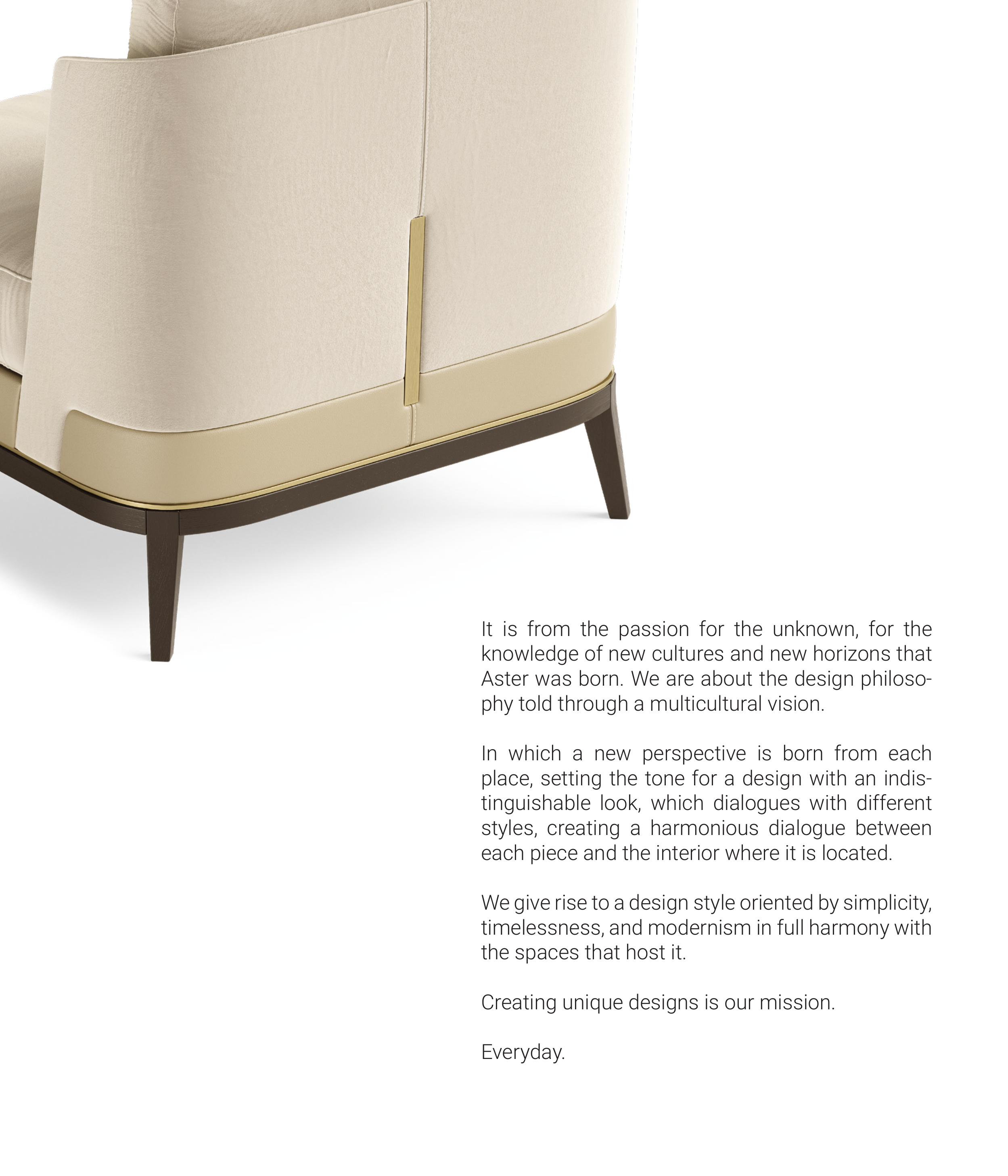 It is from the passion for the unknown, for the knowledge of new cultures and new horizons that Aster was born. We are about the design philosophy told through a multicultural vision.

In which a new perspective is born from each place, setting the tone for a design with an indistinguishable look, which dialogues with different styles, creating a harmonious dialogue between each piece and the interior where it is located.

We give rise to a design style oriented by simplicity, timelessness, and modernism in full harmony with the spaces that host it.

Creating unique designs is our mission.

Everyday.